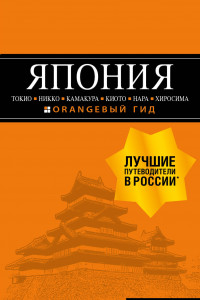 ЯПОНИЯ

ТОКИО ▪ НИККО ▪ КАМАКУРА ▪ КИОТО ▪ НАРА ▪ ХИРОСИМА

ORANGEВЫЙ ГИД

ЛУЧШИЕ ПУТЕВОДИТЕЛИ В РОССИИ*